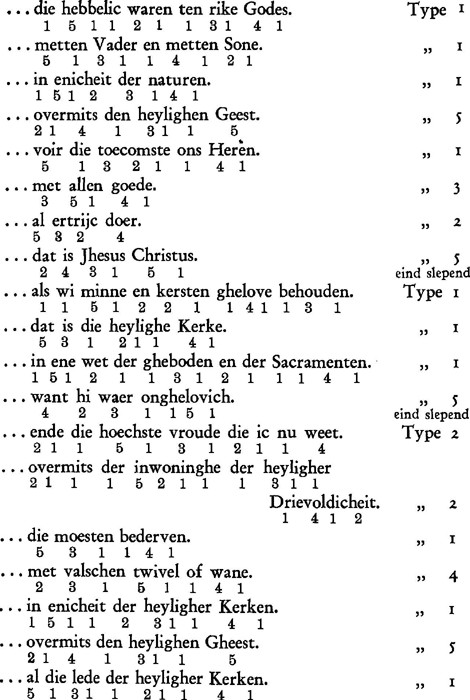 ... die hebbelic waren ten rike Godes. Type 1
1 5 1 1 2 1 1 3 1 4 1
... metten Vader en metten Sone. „ 1
5 1 3 1 1 4 1 2 1
... in enicheit der naturen. „ 1
1 5 1 2 3 1 4 1
... overmits den heylighen Geest. „ 5
2 1 4 1 3 1 1 5
... voir die toecomste ons Heren. „ 1
5 1 3 2 1 1 4 1
... met allen goede. „ 3
3 5 1 4 1
... al ertrijc doer. „ 2
5 3 2 4
... dat is Jhesus Christus. „ 5
2 4 3 1 5 1
eind slepend
... als wi minne en kersten ghelove behouden. Type 1
1 1 5 1 2 2 1 1 4 1 1 3 1
... dat is die heylighe Kerke. „ 1
5 3 1 2 1 1 4 1
... in ene wet der gheboden en der Sacramenten. „ 1
1 5 1 2 1 1 3 1 2 1 1 1 4 1
... want hi waer onghelovich. „ 5
4 2 3 1 1 5 1
eind slepend
... ende die hoechste vroude die ic nu weet. Type 2
2 1 1 5 1 3 1 2 1 1 4
... overmits der inwoninghe der heyligher
2 1 1 1 5 2 1 1 1 3 1 1
Drievoldicheit. „ 2
1 4 1 2
... die moesten bederven. „ 1
5 3 1 1 4 1
... met valschen twivel of wane. „ 4
2 3 1 5 1 1 4 1
... in enicheit der heyligher Kerken. „ 1
1 5 1 1 2 3 1 1 4 1
... overmits den heylighen Gheest. „ 5
2 1 4 1 3 1 1 5
... al die lede der heyligher Kerken. „ 1
5 1 3 1 1 2 1 1 4 1